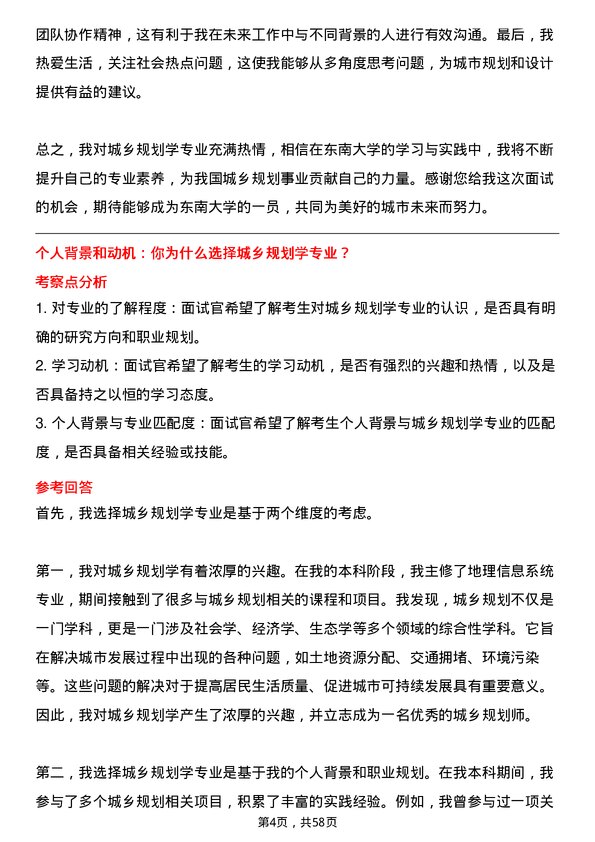 团队协作精神，这有利于我在未来工作中与不同背景的人进行有效沟通。最后，我热爱生活，关注社会热点问题，这使我能够从多角度思考问题，为城市规划和设计提供有益的建议。

总之，我对城乡规划学专业充满热情，相信在东南大学的学习与实践中，我将不断提升自己的专业素养，为我国城乡规划事业贡献自己的力量。感谢您给我这次面试的机会，期待能够成为东南大学的一员，共同为美好的城市未来而努力。

个人背景和动机：你为什么选择城乡规划学专业？

考察点分析

1. 对专业的了解程度：面试官希望了解考生对城乡规划学专业的认识，是否具有明确的研究方向和职业规划。

2. 学习动机：面试官希望了解考生的学习动机，是否有强烈的兴趣和热情，以及是否具备持之以恒的学习态度。

3. 个人背景与专业匹配度：面试官希望了解考生个人背景与城乡规划学专业的匹配度，是否具备相关经验或技能。

参考回答

首先，我选择城乡规划学专业是基于两个维度的考虑。

第一，我对城乡规划学有着浓厚的兴趣。在我的本科阶段，我主修了地理信息系统专业，期间接触到了很多与城乡规划相关的课程和项目。我发现，城乡规划不仅是一门学科，更是一门涉及社会学、经济学、生态学等多个领域的综合性学科。它旨在解决城市发展过程中出现的各种问题，如土地资源分配、交通拥堵、环境污染等。这些问题的解决对于提高居民生活质量、促进城市可持续发展具有重要意义。因此，我对城乡规划学产生了浓厚的兴趣，并立志成为一名优秀的城乡规划师。

第二，我选择城乡规划学专业是基于我的个人背景和职业规划。在我本科期间，我参与了多个城乡规划相关项目，积累了丰富的实践经验。例如，我曾参与过一项关

第4页，共58页